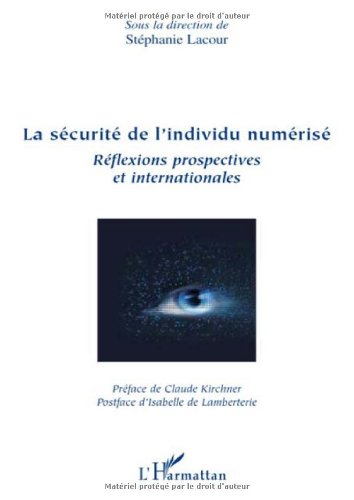 Matériel protégé par le droit d'auteur
Sous la direction de
Stéphanie Lacour

La sécurité de l'individu numérisé
Réflexions prospectives et internationales

Préface de Claude Kirchner
Postface d'Isabelle de Lamberterie

L'Harmattan
Matériel protégé par le droit d'auteur